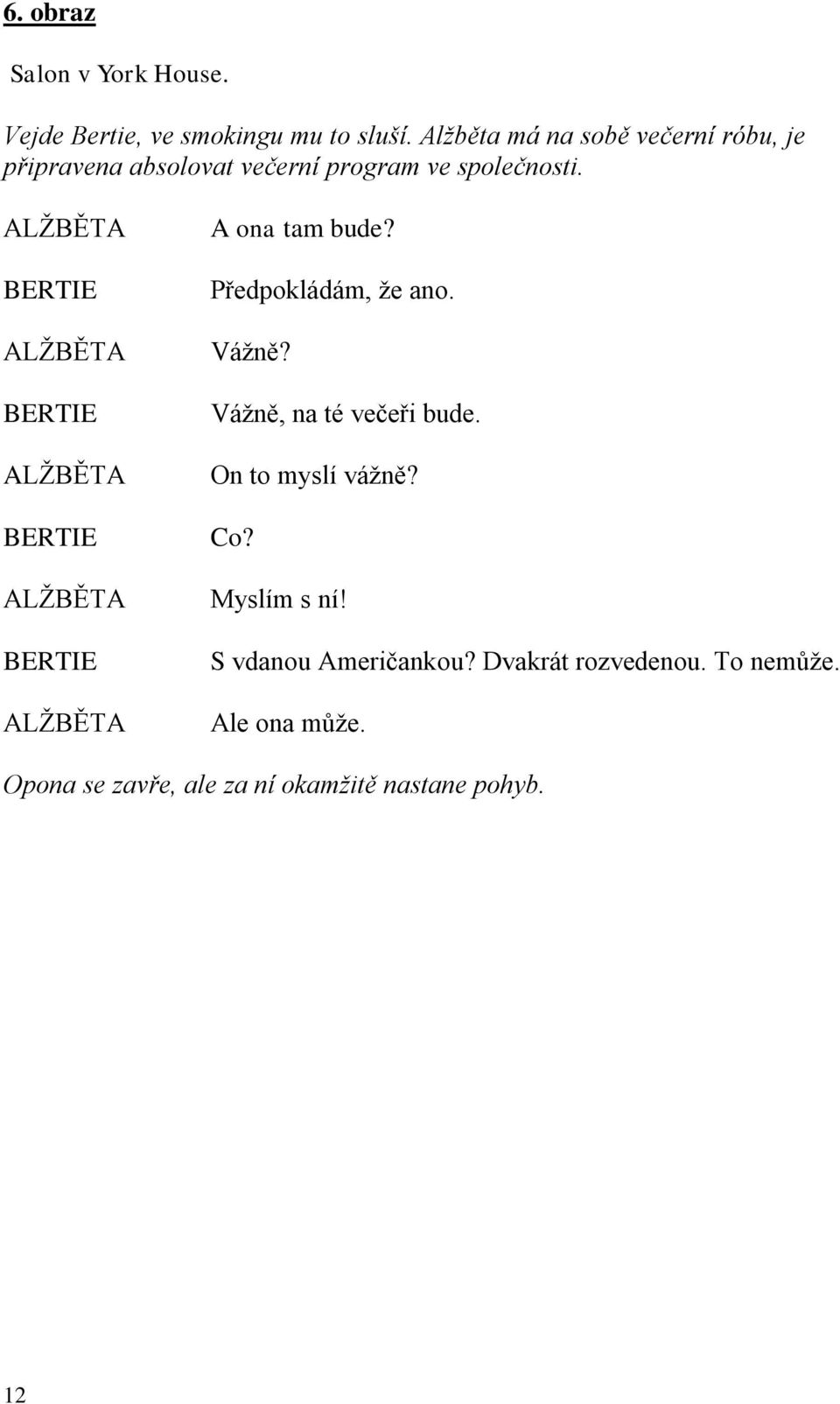 6. obraz

Salon v York House.

Vejde Bertie, ve smokingu mu to sluší. Alžběta má na sobě večerní róbu, je připravena absolovat večerní program ve společnosti.

ALŽBĚTA A ona tam bude?

BERTIE Předpokládám, že ano.

ALŽBĚTA Vážně?

BERTIE Vážně, na té večeři bude.

ALŽBĚTA On to myslí vážně?

BERTIE Co?

ALŽBĚTA Myslím s ní!

BERTIE S vdanou Američankou? Dvakrát rozvedenou. To nemůže.

ALŽBĚTA Ale ona může.

Opona se zavře, ale za ní okamžitě nastane pohyb.

12